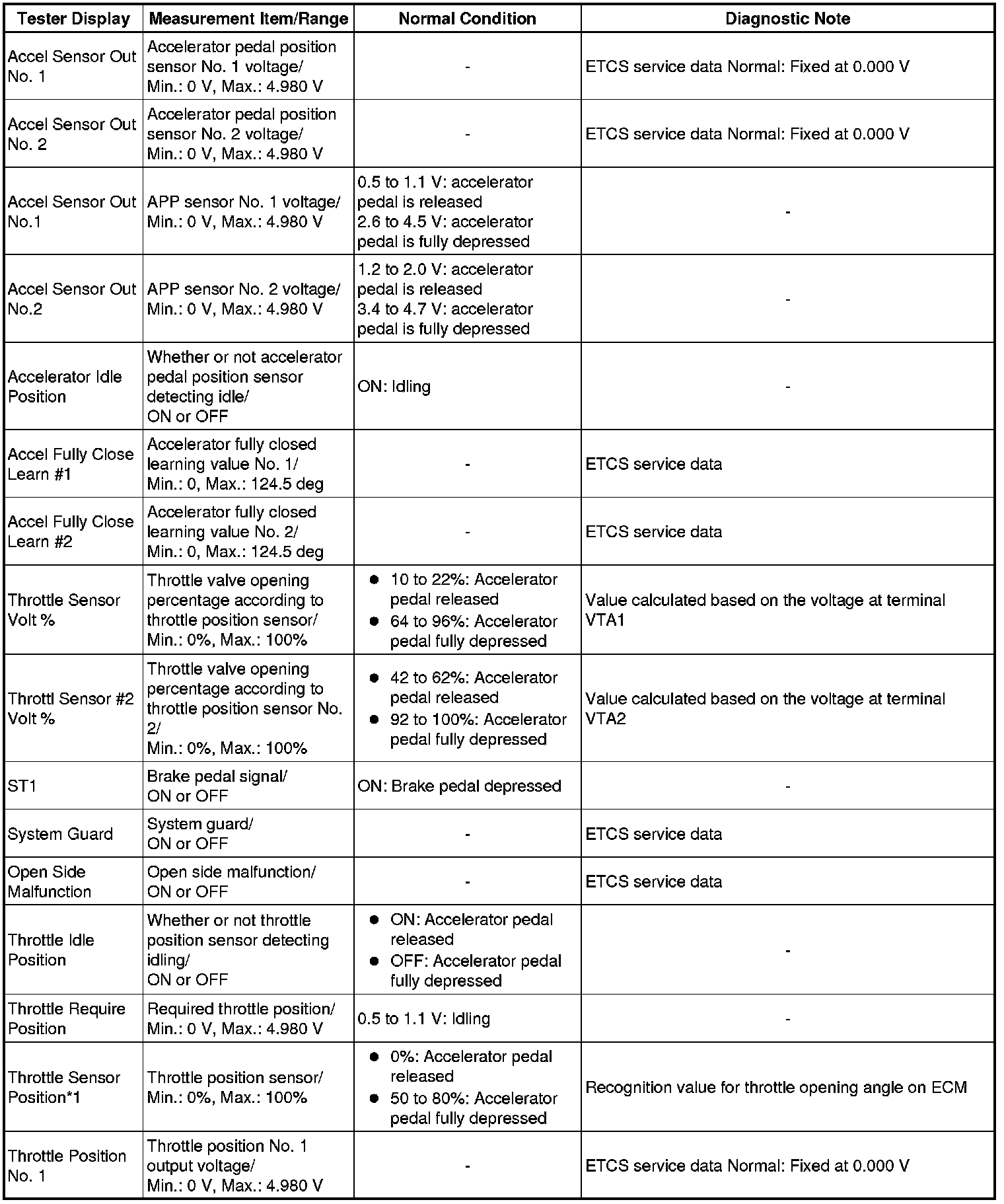 | Tester Display | Measurement Item/Range | Normal Condition | Diagnostic Note |
|---|---|---|---|
| Accel Sensor Out No. 1 | Accelerator pedal position sensor No. 1 voltage/ Min.: 0 V, Max.: 4.980 V | - | ETCS service data Normal: Fixed at 0.000 V |
| Accel Sensor Out No. 2 | Accelerator pedal position sensor No. 2 voltage/ Min.: 0 V, Max.: 4.980 V | - | ETCS service data Normal: Fixed at 0.000 V |
| Accel Sensor Out No.1 | APP sensor No. 1 voltage/ Min.: 0 V, Max.: 4.980 V | 0.5 to 1.1 V: accelerator pedal is released 2.6 to 4.5 V: accelerator pedal is fully depressed | - |
| Accel Sensor Out No.2 | APP sensor No. 2 voltage/ Min.: 0 V, Max.: 4.980 V | 1.2 to 2.0 V: accelerator pedal is released 3.4 to 4.7 V: accelerator pedal is fully depressed | - |
| Accelerator Idle Position | Whether or not accelerator pedal position sensor detecting idle/ ON or OFF | ON: Idling | - |
| Accel Fully Close Learn #1 | Accelerator fully closed learning value No. 1/ Min.: 0, Max.: 124.5 deg | - | ETCS service data |
| Accel Fully Close Learn #2 | Accelerator fully closed learning value No. 2/ Min.: 0, Max.: 124.5 deg | - | ETCS service data |
| Throttle Sensor Volt % | Throttle valve opening percentage according to throttle position sensor/ Min.: 0%, Max.: 100% | ● 10 to 22%: Accelerator pedal released ● 64 to 96%: Accelerator pedal fully depressed | Value calculated based on the voltage at terminal VTA1 |
| Throttl Sensor #2 Volt % | Throttle valve opening percentage according to throttle position sensor No. 2/ Min.: 0%, Max.: 100% | ● 42 to 62%: Accelerator pedal released ● 92 to 100%: Accelerator pedal fully depressed | Value calculated based on the voltage at terminal VTA2 |
| ST1 | Brake pedal signal/ ON or OFF | ON: Brake pedal depressed | - |
| System Guard | System guard/ ON or OFF | - | ETCS service data |
| Open Side Malfunction | Open side malfunction/ ON or OFF | - | ETCS service data |
| Throttle Idle Position | Whether or not throttle position sensor detecting idling/ ON or OFF | ● ON: Accelerator pedal released ● OFF: Accelerator pedal fully depressed | - |
| Throttle Require Position | Required throttle position/ Min.: 0 V, Max.: 4.980 V | 0.5 to 1.1 V: Idling | - |
| Throttle Sensor Position*1 | Throttle position sensor/ Min.: 0%, Max.: 100% | ● 0%: Accelerator pedal released ● 50 to 80%: Accelerator pedal fully depressed | Recognition value for throttle opening angle on ECM |
| Throttle Position No. 1 | Throttle position No. 1 output voltage/ Min.: 0 V, Max.: 4.980 V | - | ETCS service data Normal: Fixed at 0.000 V |